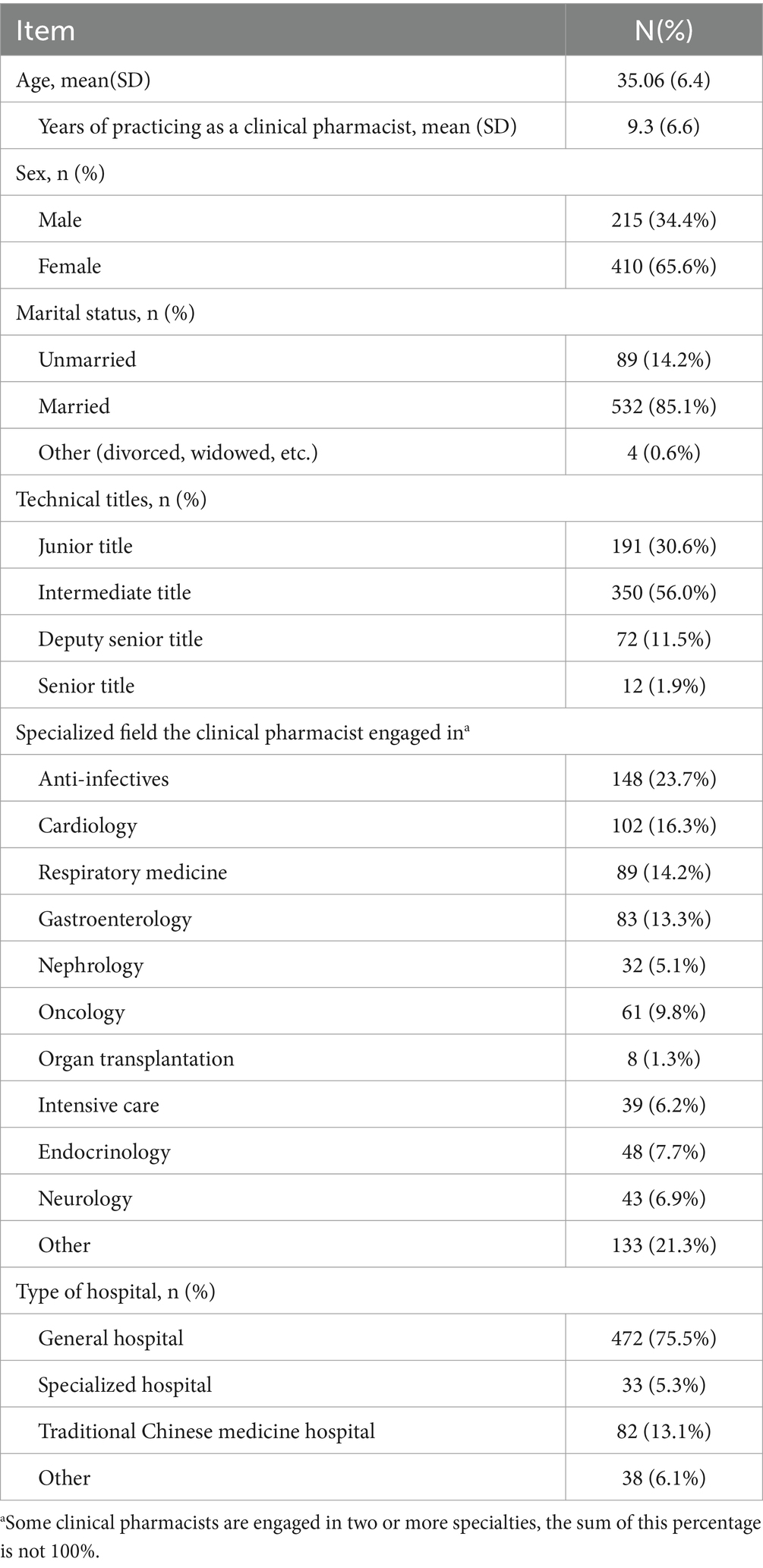 | Item | N(%) |
|---|---|
| Age, mean(SD) | 35.06 (6.4) |
| Years of practicing as a clinical pharmacist, mean (SD) | 9.3 (6.6) |
| Sex, n (%) | |
| Male | 215 (34.4%) |
| Female | 410 (65.6%) |
| Marital status, n (%) | |
| Unmarried | 89 (14.2%) |
| Married | 532 (85.1%) |
| Other (divorced, widowed, etc.) | 4 (0.6%) |
| Technical titles, n (%) | |
| Junior title | 191 (30.6%) |
| Intermediate title | 350 (56.0%) |
| Deputy senior title | 72 (11.5%) |
| Senior title | 12 (1.9%) |
| Specialized field the clinical pharmacist engaged in$^a$ | |
| Anti-infectives | 148 (23.7%) |
| Cardiology | 102 (16.3%) |
| Respiratory medicine | 89 (14.2%) |
| Gastroenterology | 83 (13.3%) |
| Nephrology | 32 (5.1%) |
| Oncology | 61 (9.8%) |
| Organ transplantation | 8 (1.3%) |
| Intensive care | 39 (6.2%) |
| Endocrinology | 48 (7.7%) |
| Neurology | 43 (6.9%) |
| Other | 133 (21.3%) |
| Type of hospital, n (%) | |
| General hospital | 472 (75.5%) |
| Specialized hospital | 33 (5.3%) |
| Traditional Chinese medicine hospital | 82 (13.1%) |
| Other | 38 (6.1%) |

$^a$Some clinical pharmacists are engaged in two or more specialties, the sum of this percentage is not 100%.